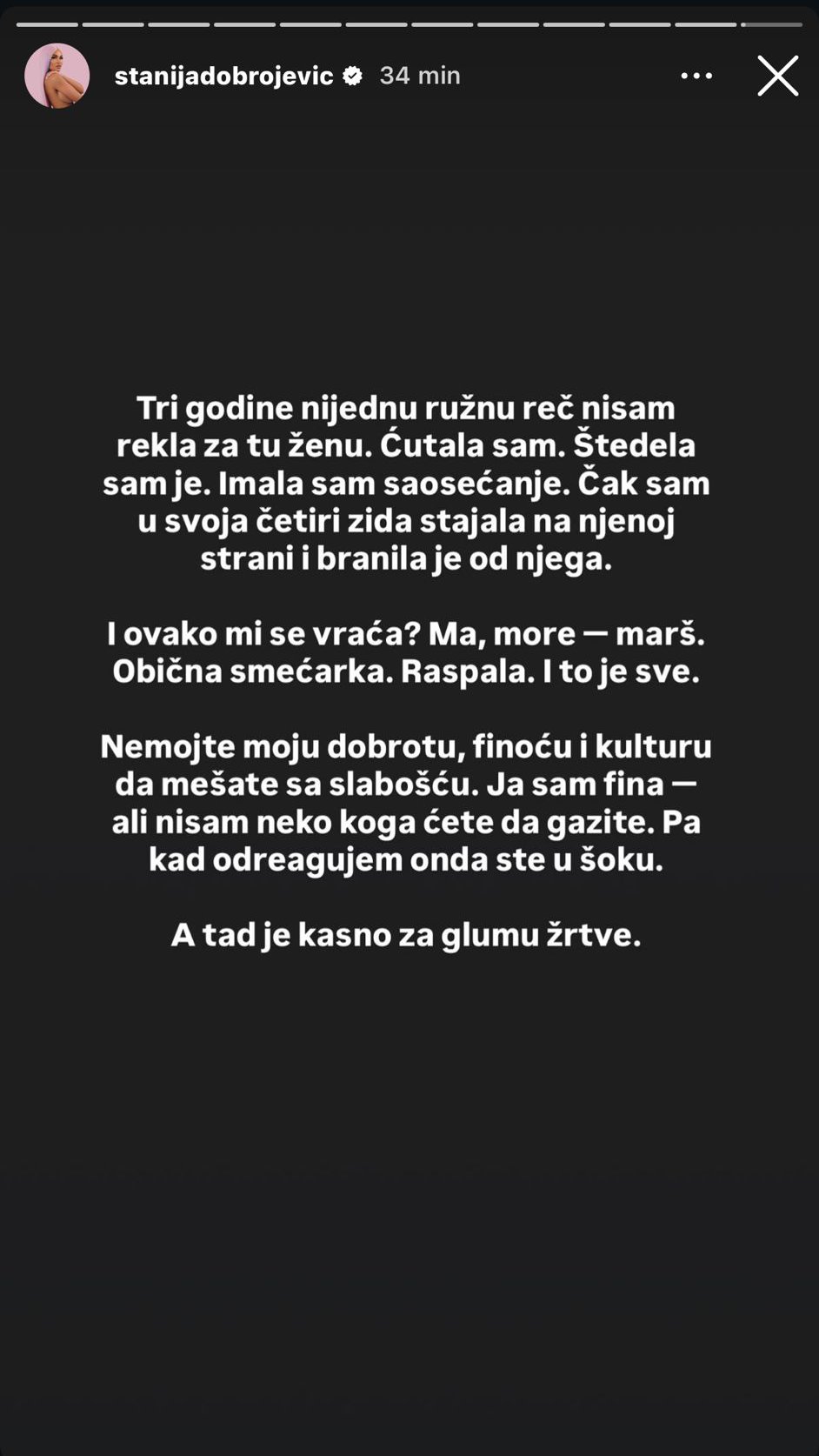 stanijadobrojevic 34 min

Tri godine nijednu ružnu reč nisam rekla za tu ženu. Ćutala sam. Štedela sam je. Imala sam saosećanje. Čak sam u svoja četiri zida stajala na njenoj strani i branila je od njega.

I ovako mi se vraća? Ma, more — marš. Obična smećarka. Raspala. I to je sve.

Nemojte moju dobrotu, finoću i kulturu da mešate sa slabošću. Ja sam fina — ali nisam neko koga ćete da gazite. Pa kad odreagujem onda ste u šoku.

A tad je kasno za glumu žrtve.